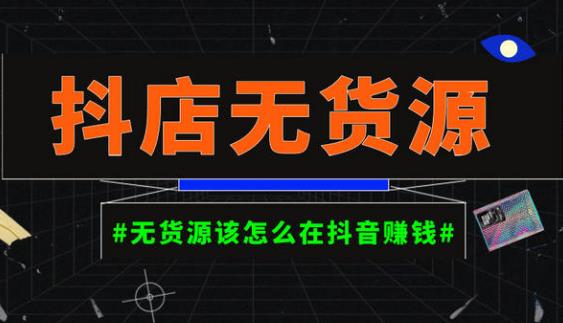 抖店无货源

#无货源该怎么在抖音赚钱#